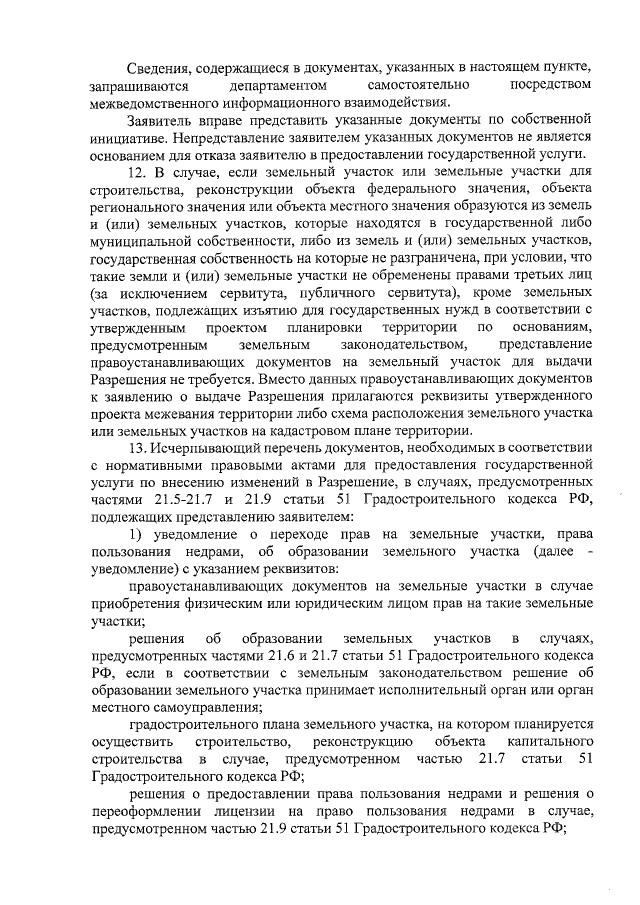 Сведения, содержащиеся в документах, указанных в настоящем пункте, запрашиваются департаментом самостоятельно посредством межведомственного информационного взаимодействия.

Заявитель вправе представить указанные документы по собственной инициативе. Непредставление заявителем указанных документов не является основанием для отказа заявителю в предоставлении государственной услуги.

12. В случае, если земельный участок или земельные участки для строительства, реконструкции объекта федерального значения, объекта регионального значения или объекта местного значения образуются из земель и (или) земельных участков, которые находятся в государственной либо муниципальной собственности, либо из земель и (или) земельных участков, государственная собственность на которые не разграничена, при условии, что такие земли и (или) земельные участки не обременены правами третьих лиц (за исключением сервитута, публичного сервитута), кроме земельных участков, подлежащих изъятию для государственных нужд в соответствии с утвержденным проектом планировки территории по основаниям, предусмотренным земельным законодательством, представление правоустанавливающих документов на земельный участок для выдачи Разрешения не требуется. Вместо данных правоустанавливающих документов к заявлению о выдаче Разрешения прилагаются реквизиты утвержденного проекта межевания территории либо схема расположения земельного участка или земельных участков на кадастровом плане территории.

13. Исчерпывающий перечень документов, необходимых в соответствии с нормативными правовыми актами для предоставления государственной услуги по внесению изменений в Разрешение, в случаях, предусмотренных частями 21.5-21.7 и 21.9 статьи 51 Градостроительного кодекса РФ, подлежащих представлению заявителем:

1) уведомление о переходе прав на земельные участки, права пользования недрами, об образовании земельного участка (далее - уведомление) с указанием реквизитов:

правоустанавливающих документов на земельные участки в случае приобретения физическим или юридическим лицом прав на такие земельные участки;

решения об образовании земельных участков в случаях, предусмотренных частями 21.6 и 21.7 статьи 51 Градостроительного кодекса РФ, если в соответствии с земельным законодательством решение об образовании земельного участка принимает исполнительный орган или орган местного самоуправления;

градостроительного плана земельного участка, на котором планируется осуществить строительство, реконструкцию объекта капитального строительства в случае, предусмотренном частью 21.7 статьи 51 Градостроительного кодекса РФ;

решения о предоставлении права пользования недрами и решения о переоформлении лицензии на право пользования недрами в случае, предусмотренном частью 21.9 статьи 51 Градостроительного кодекса РФ;